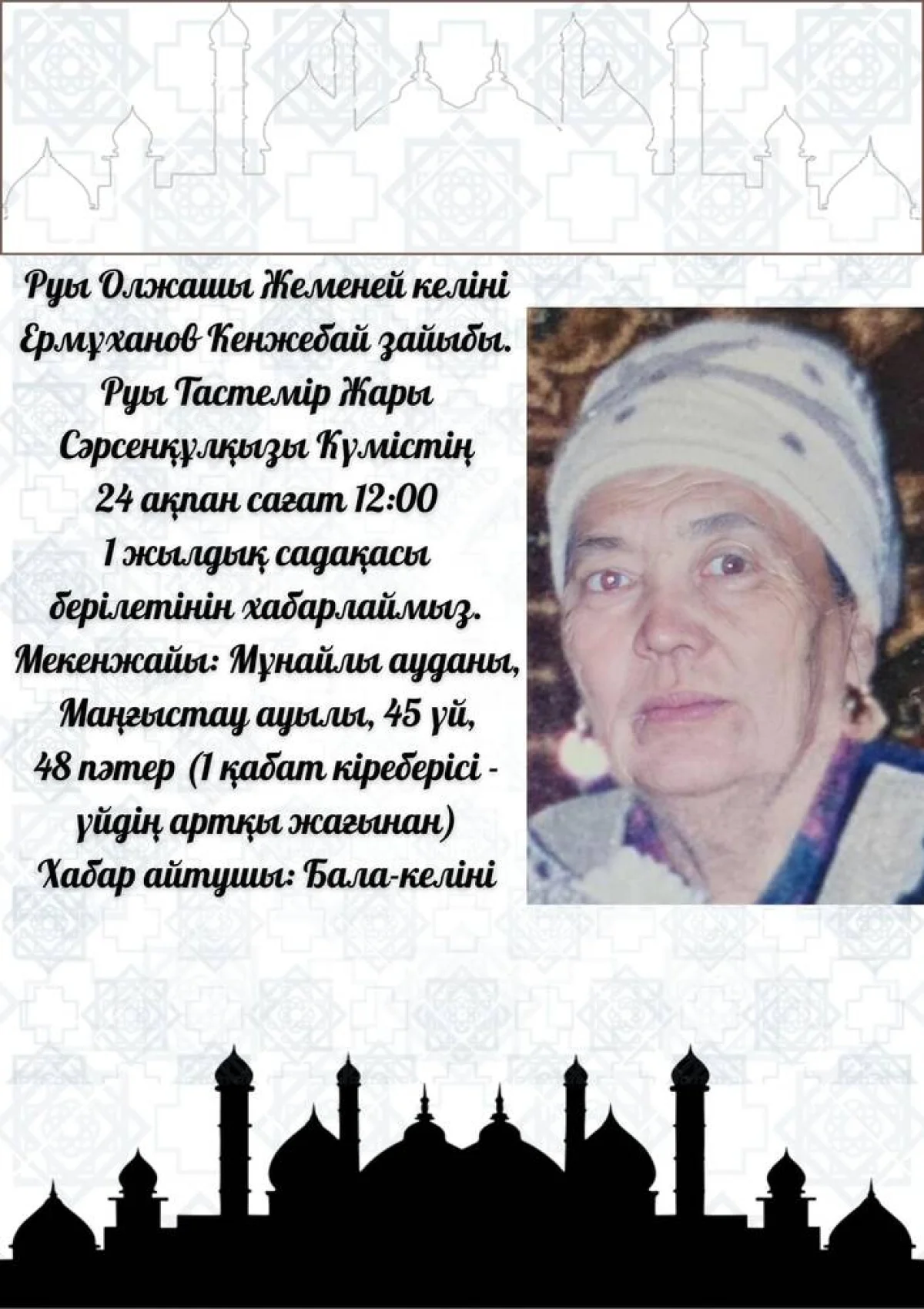 Руы Олжашы Жеменей келіні Ермұханов Кенжебай зайыбы. Руы Тастемір Жары Сәрсенқұлқызы Күмістің 24 ақпан сағат 12:00 1 жылдық садақасы берілетінін хабарлаймыз. Мекенжайы: Мұнайлы ауданы, Маңғыстау ауылы, 45 үй, 48 пәтер (1 қабат кіреберісі - үйдің артқы жағынан) Хабар айтушы: Бала-келіні